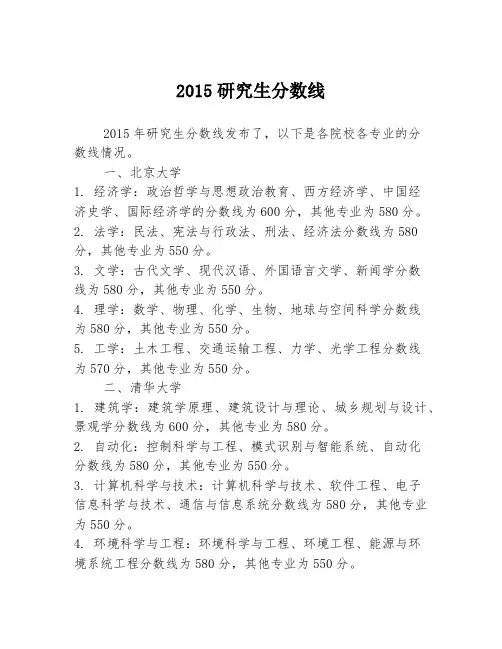 2015 研究生分数线

2015 年研究生分数线发布了，以下是各院校各专业的分数线情况。

一、北京大学

1. 经济学：政治哲学与思想政治教育、西方经济学、中国经济史学、国际经济学的分数线为 600 分，其他专业为 580 分。

2. 法学：民法、宪法与行政法、刑法、经济法分数线为 580 分，其他专业为 550 分。

3. 文学：古代文学、现代汉语、外国语言文学、新闻学分数线为 580 分，其他专业为 550 分。

4. 理学：数学、物理、化学、生物、地球与空间科学分数线为 580 分，其他专业为 550 分。

5. 工学：土木工程、交通运输工程、力学、光学工程分数线为 570 分，其他专业为 550 分。

二、清华大学

1. 建筑学：建筑学原理、建筑设计与理论、城乡规划与设计、景观学分数线为 600 分，其他专业为 580 分。

2. 自动化：控制科学与工程、模式识别与智能系统、自动化分数线为 580 分，其他专业为 550 分。

3. 计算机科学与技术：计算机科学与技术、软件工程、电子信息科学与技术、通信与信息系统分数线为 580 分，其他专业为 550 分。

4. 环境科学与工程：环境科学与工程、环境工程、能源与环境系统工程分数线为 580 分，其他专业为 550 分。